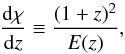 $\frac{\mathrm{d}\chi}{\mathrm{d}z} \equiv \frac{(1+z)^2}{E(z)},$